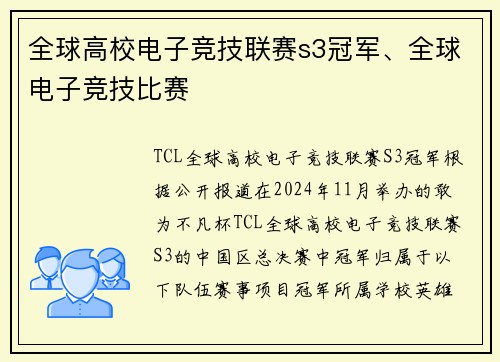 全球高校电子竞技联赛s3冠军、全球电子竞技比赛

TCL全球高校电子竞技联赛S3冠军根据公开报道在2024年11月举办的敢为不凡杯TCL全球高校电子竞技联赛S3的中国区总决赛中冠军归属于以下队伍赛事项目冠军所属学校英雄